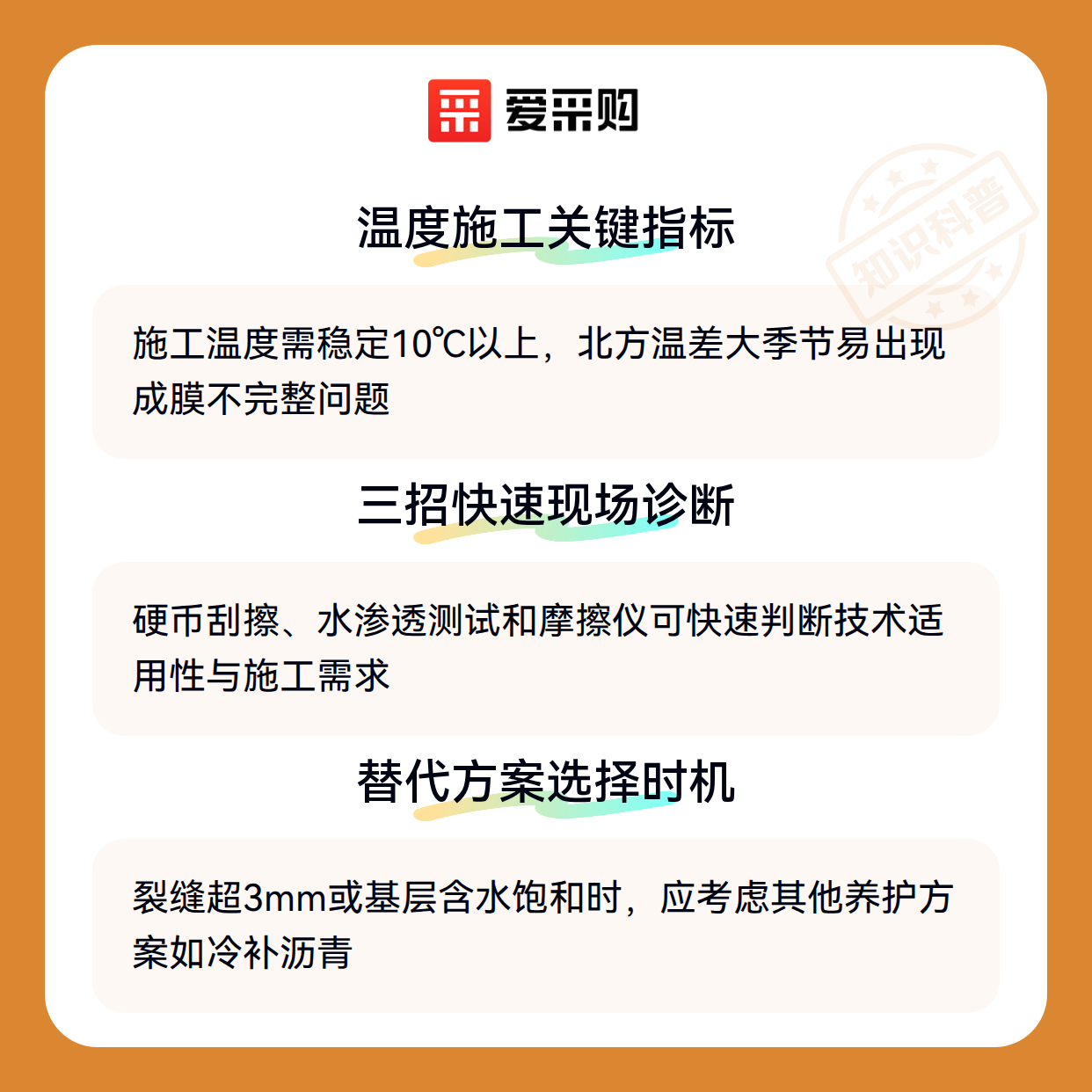 爱采购

温度施工关键指标

施工温度需稳定10℃以上，北方温差大季节易出现成膜不完整问题

三招快速现场诊断

硬币刮擦、水渗透测试和摩擦仪可快速判断技术适用性与施工需求

替代方案选择时机

裂缝超3mm或基层含水饱和时，应考虑其他养护方案如冷补沥青

知识科普